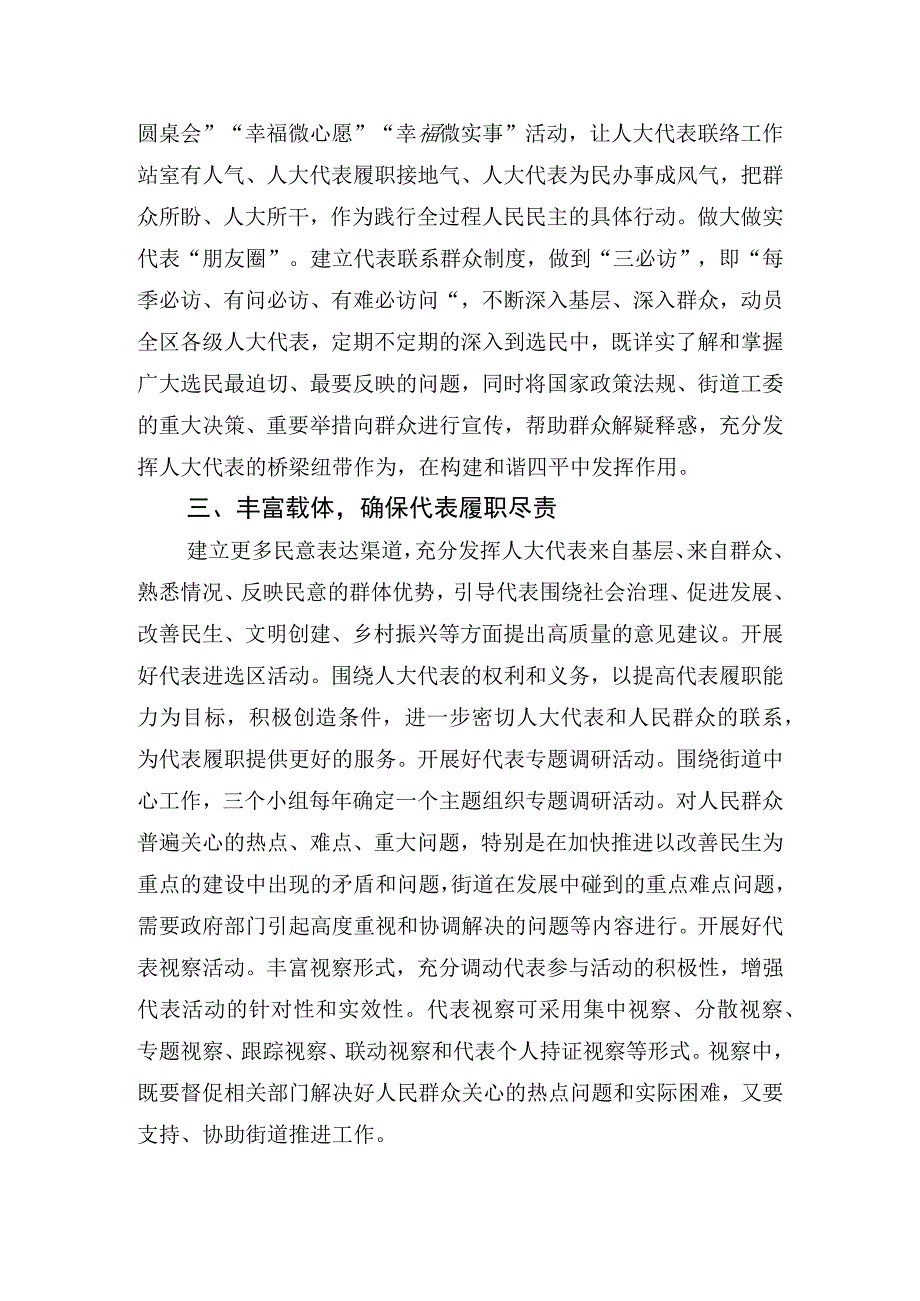 圆桌会”“幸福微心愿”“幸福微实事”活动，让人大代表联络工作站室有人气、人大代表履职接地气、人大代表为民办事成风气，把群众所盼、人大所干，作为践行全过程人民民主的具体行动。做大做实代表“朋友圈”。建立代表联系群众制度，做到“三必访”，即“每季必访、有问必访、有难必访问“，不断深入基层、深入群众，动员全区各级人大代表，定期不定期的深入到选民中，既详实了解和掌握广大选民最迫切、最要反映的问题，同时将国家政策法规、街道工委的重大决策、重要举措向群众进行宣传，帮助群众解疑释惑，充分发挥人大代表的桥梁纽带作为，在构建和谐四平中发挥作用。

三、丰富载体，确保代表履职尽责

建立更多民意表达渠道，充分发挥人大代表来自基层、来自群众、熟悉情况、反映民意的群体优势，引导代表围绕社会治理、促进发展、改善民生、文明创建、乡村振兴等方面提出高质量的意见建议。开展好代表进选区活动。围绕人大代表的权利和义务，以提高代表履职能力为目标，积极创造条件，进一步密切人大代表和人民群众的联系，为代表履职提供更好的服务。开展好代表专题调研活动。围绕街道中心工作，三个小组每年确定一个主题组织专题调研活动。对人民群众普遍关心的热点、难点、重大问题，特别是在加快推进以改善民生为重点的建设中出现的矛盾和问题，街道在发展中碰到的重点难点问题，需要政府部门引起高度重视和协调解决的问题等内容进行。开展好代表视察活动。丰富视察形式，充分调动代表参与活动的积极性，增强代表活动的针对性和实效性。代表视察可采用集中视察、分散视察、专题视察、跟踪视察、联动视察和代表个人持证视察等形式。视察中，既要督促相关部门解决好人民群众关心的热点问题和实际困难，又要支持、协助街道推进工作。